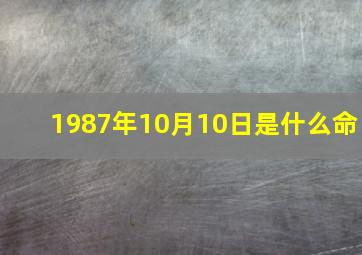 1987年10月10日是什么命